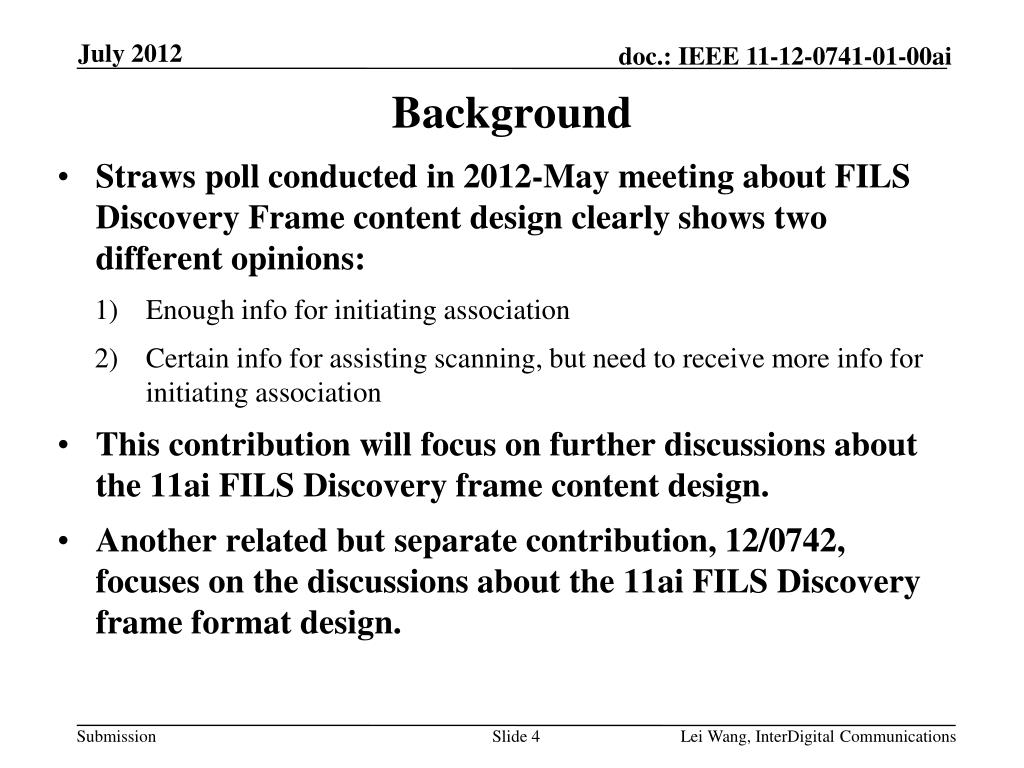 July 2012

doc.: IEEE 11-12-0741-01-00ai

Background

• Straws poll conducted in 2012-May meeting about FILS Discovery Frame content design clearly shows two different opinions:

1) Enough info for initiating association

2) Certain info for assisting scanning, but need to receive more info for initiating association

• This contribution will focus on further discussions about the 11ai FILS Discovery frame content design.

• Another related but separate contribution, 12/0742, focuses on the discussions about the 11ai FILS Discovery frame format design.

Submission

Slide 4

Lei Wang, InterDigital Communications